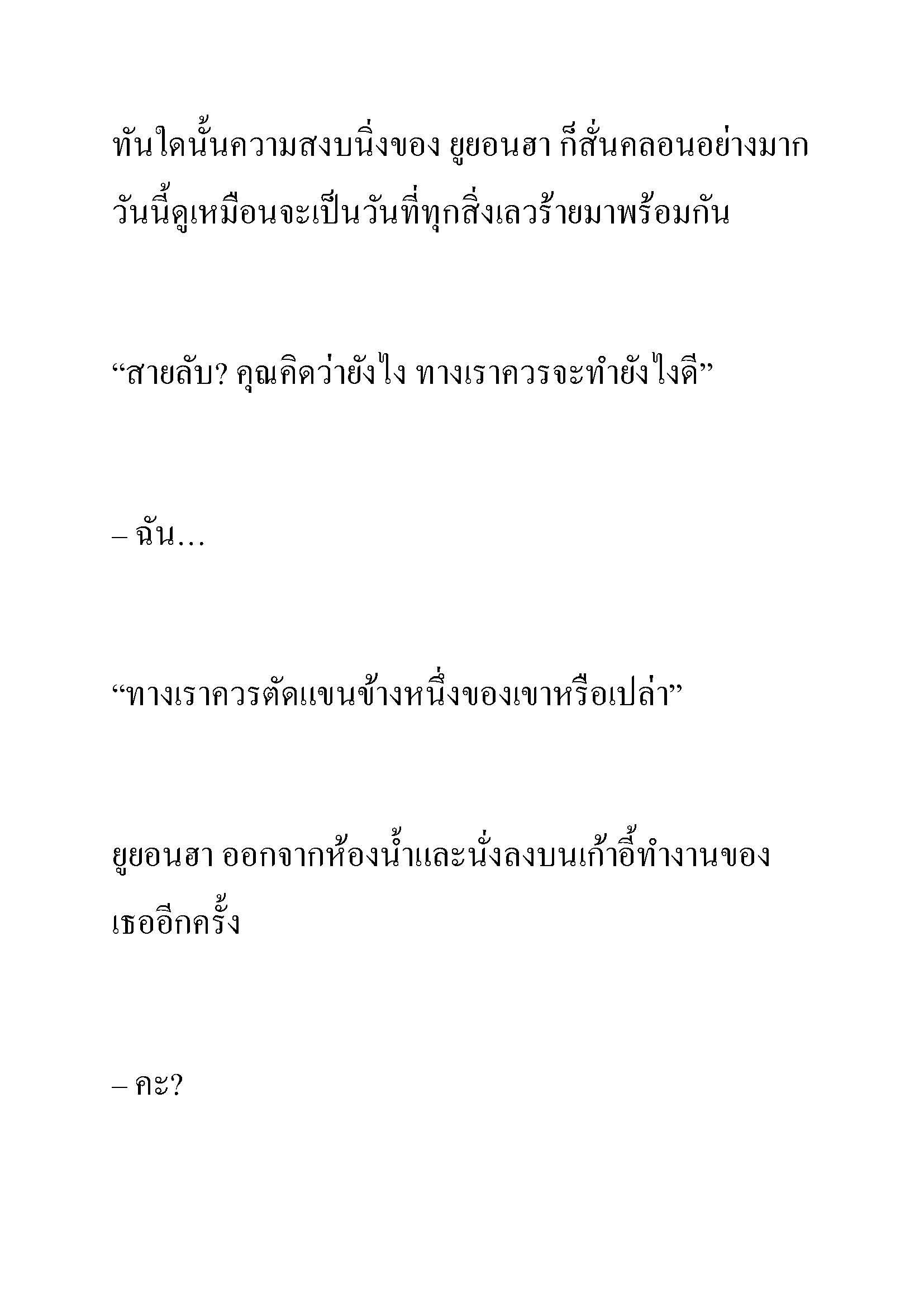 ทันใดนั้นความสงบนิ่งของ ยูยอนฮา ก็สั่นคลอนอย่างมาก วันนี้ดูเหมือนจะเป็นวันที่ทุกสิ่งเลวร้ายมาพร้อมกัน

“สายลับ? คุณคิดว่ายังไง ทางเราควรจะทำยังไงดี”

– ฉัน…

“ทางเราควรตัดแขนข้างหนึ่งของเขาหรือเปล่า”

ยูยอนฮา ออกจากห้องน้ำและนั่งลงบนเก้าอี้ทำงานของเธออีกครั้ง

– คะ?